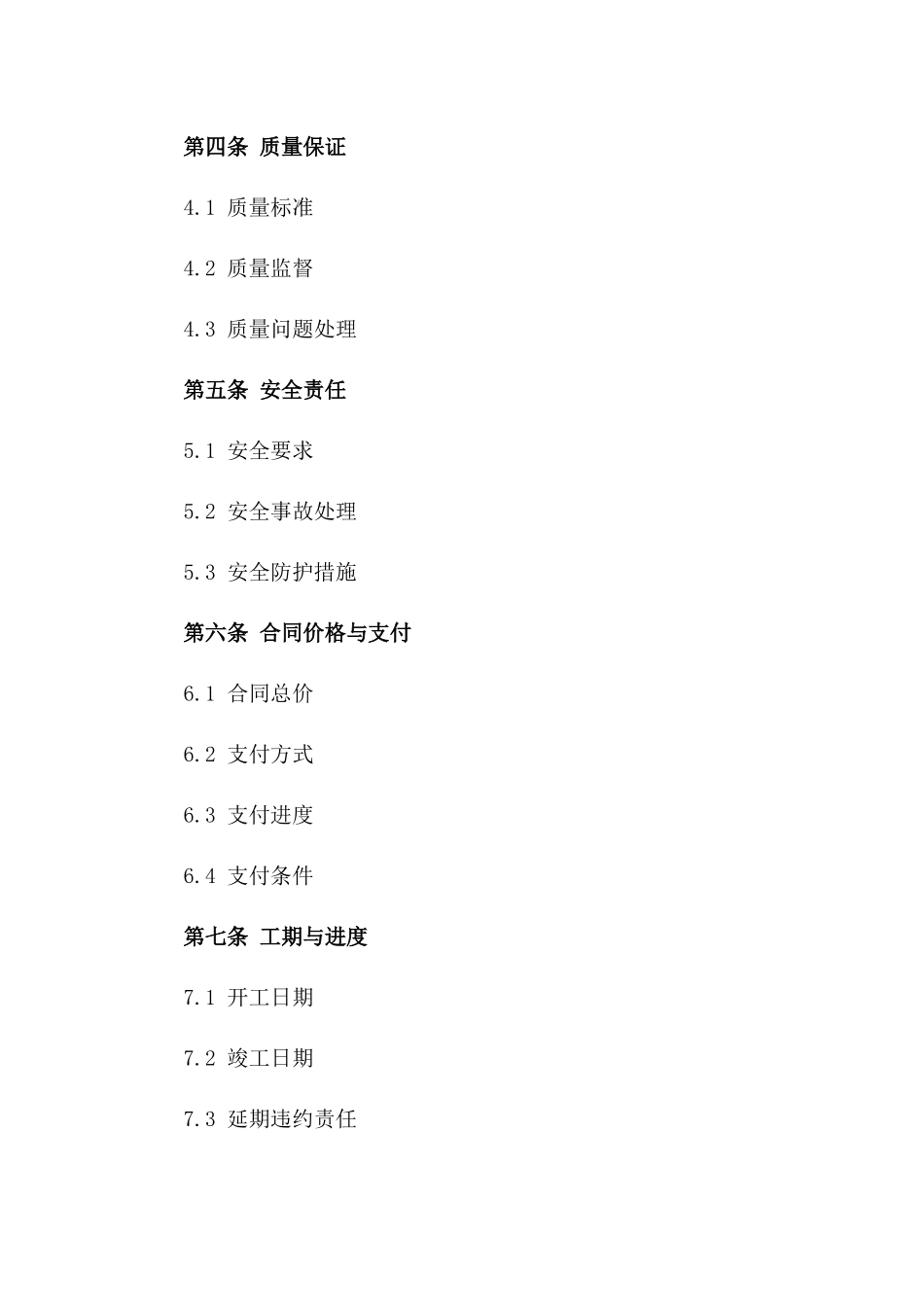 第四条 质量保证

4.1 质量标准

4.2 质量监督

4.3 质量问题处理

第五条 安全责任

5.1 安全要求

5.2 安全事故处理

5.3 安全防护措施

第六条 合同价格与支付

6.1 合同总价

6.2 支付方式

6.3 支付进度

6.4 支付条件

第七条 工期与进度

7.1 开工日期

7.2 竣工日期

7.3 延期违约责任